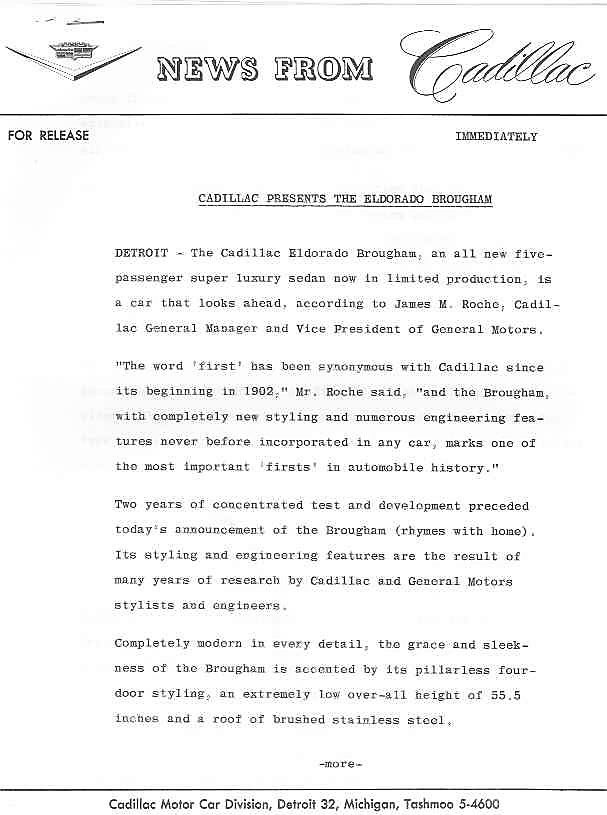 NEWS FROM Cadillac

FOR RELEASE IMMEDIATELY

CADILLAC PRESENTS THE ELDORADO BROUGHAM

DETROIT - The Cadillac Eldorado Brougham, an all new five-passenger super luxury sedan now in limited production, is a car that looks ahead, according to James M. Roche, Cadillac General Manager and Vice President of General Motors.

"The word 'first' has been synonymous with Cadillac since its beginning in 1902," Mr. Roche said, "and the Brougham, with completely new styling and numerous engineering features never before incorporated in any car, marks one of the most important 'firsts' in automobile history."

Two years of concentrated test and development preceded today's announcement of the Brougham (rhymes with home). Its styling and engineering features are the result of many years of research by Cadillac and General Motors stylists and engineers.

Completely modern in every detail, the grace and sleekness of the Brougham is accented by its pillarless four-door styling, an extremely low over-all height of 55.5 inches and a roof of brushed stainless steel.

-more-

Cadillac Motor Car Division, Detroit 32, Michigan, Tashmoo 5-4600